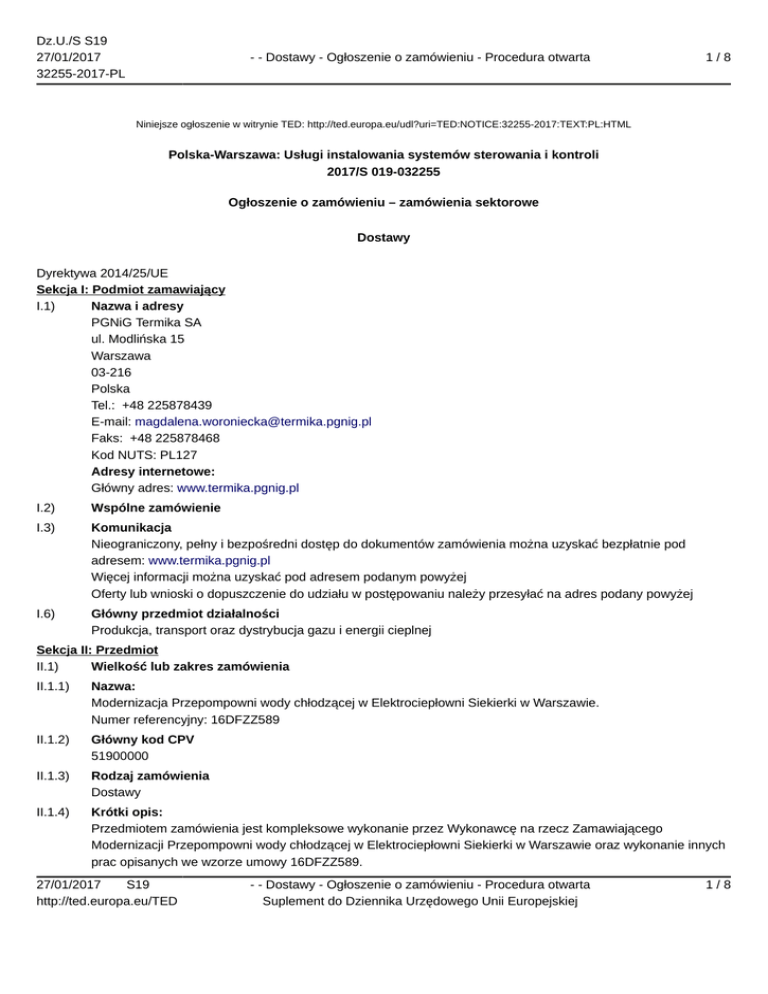 Dz.U./S S19
27/01/2017
32255-2017-PL

- - Dostawy - Ogłoszenie o zamówieniu - Procedura otwarta

1 / 8

Niniejsze ogłoszenie w witrynie TED: http://ted.europa.eu/udl?uri=TED:NOTICE:32255-2017:TEXT:PL:HTML

Polska-Warszawa: Usługi instalowania systemów sterowania i kontroli
2017/S 019-032255

Ogłoszenie o zamówieniu – zamówienia sektorowe

Dostawy

Dyrektywa 2014/25/UE
Sekcja I: Podmiot zamawiający
I.1) Nazwa i adresy
PGNiG Termika SA
ul. Modlińska 15
Warszawa
03-216
Polska
Tel.: +48 225878439
E-mail: magdalena.woroniecka@termika.pgnig.pl
Faks: +48 225878468
Kod NUTS: PL127
Adresy internetowe:
Główny adres: www.termika.pgnig.pl

I.2) Wspólne zamówienie

I.3) Komunikacja
Nieograniczony, pełny i bezpośredni dostęp do dokumentów zamówienia można uzyskać bezpłatnie pod adresem: www.termika.pgnig.pl
Więcej informacji można uzyskać pod adresem podanym powyżej
Oferty lub wnioski o dopuszczenie do udziału w postępowaniu należy przesyłać na adres podany powyżej

I.6) Główny przedmiot działalności
Produkcja, transport oraz dystrybucja gazu i energii cieplnej

Sekcja II: Przedmiot
II.1) Wielkość lub zakres zamówienia

II.1.1) Nazwa:
Modernizacja Przepompowni wody chłodzącej w Elektrociepłowni Siekierki w Warszawie.
Numer referencyjny: 16DFZZ589

II.1.2) Główny kod CPV
51900000

II.1.3) Rodzaj zamówienia
Dostawy

II.1.4) Krótki opis:
Przedmiotem zamówienia jest kompleksowe wykonanie przez Wykonawcę na rzecz Zamawiającego Modernizacji Przepompowni wody chłodzącej w Elektrociepłowni Siekierki w Warszawie oraz wykonanie innych prac opisanych we wzorze umowy 16DFZZ589.

27/01/2017 S19
http://ted.europa.eu/TED

- - Dostawy - Ogłoszenie o zamówieniu - Procedura otwarta
Suplement do Dziennika Urzędowego Unii Europejskiej

1 / 8